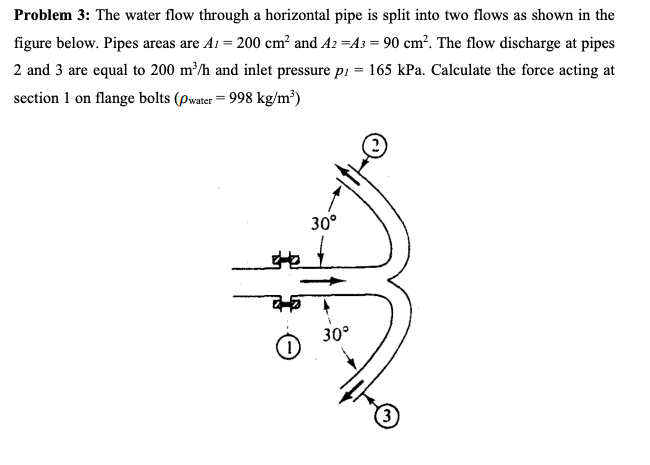 **Problem 3:** The water flow through a horizontal pipe is split into two flows as shown in the figure below. Pipes areas are $A_1 = 200$ cm$^2$ and $A_2 = A_3 = 90$ cm$^2$. The flow discharge at pipes 2 and 3 are equal to 200 m$^3$/h and inlet pressure $p_1 = 165$ kPa. Calculate the force acting at section 1 on flange bolts ($\rho_{water} = 998$ kg/m$^3$)

2

30°

30°

1

3